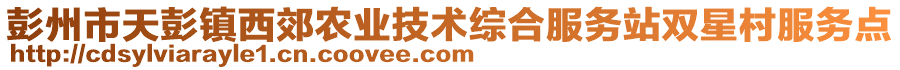 彭州市天彭镇西郊农业技术综合服务站双星村服务点
http://cdsylviarayle1.cn.coovee.com